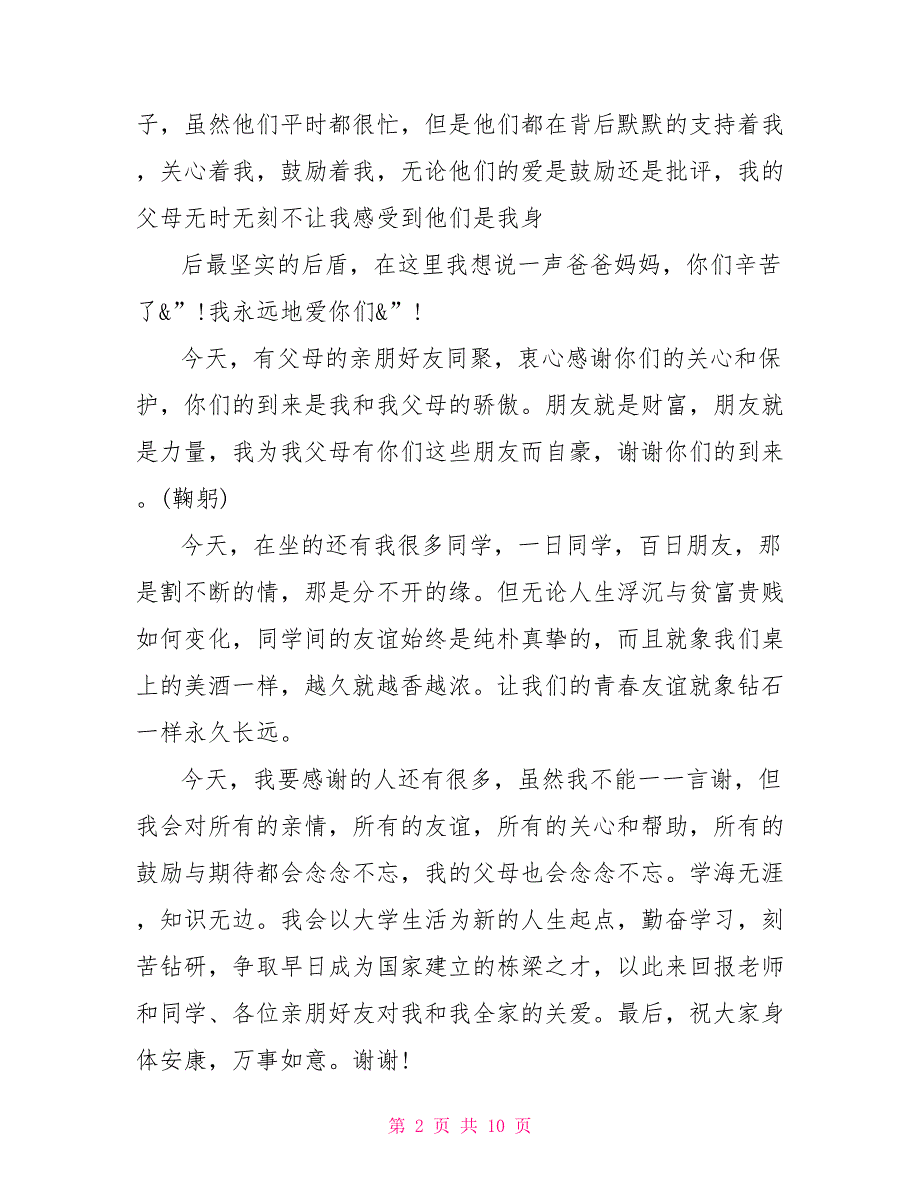 子，虽然他们平时都很忙，但是他们都在背后默默的支持着我，关心着我，鼓励着我，无论他们的爱是鼓励还是批评，我的父母无时无刻不让我感受到他们是我身

后最坚实的后盾，在这里我想说一声爸爸妈妈，你们辛苦了&”!我永远地爱你们&”!

今天，有父母的亲朋好友同聚，衷心感谢你们的关心和保护，你们的到来是我和我父母的骄傲。朋友就是财富，朋友就是力量，我为我父母有你们这些朋友而自豪，谢谢你们的到来。(鞠躬)

今天，在坐的还有我很多同学，一日同学，百日朋友，那是割不断的情，那是分不开的缘。但无论人生浮沉与贫富贵贱如何变化，同学间的友谊始终是纯朴真挚的，而且就象我们桌上的美酒一样，越久就越香越浓。让我们的青春友谊就象钻石一样永久长远。

今天，我要感谢的人还有很多，虽然我不能一一言谢，但我会对所有的亲情，所有的友谊，所有的关心和帮助，所有的鼓励与期待都会念念不忘，我的父母也会念念不忘。学海无涯，知识无边。我会以大学生活为新的人生起点，勤奋学习，刻苦钻研，争取早日成为国家建立的栋梁之才，以此来回报老师和同学、各位亲朋好友对我和我全家的关爱。最后，祝大家身体安康，万事如意。谢谢!

第 2 页 共 10 页